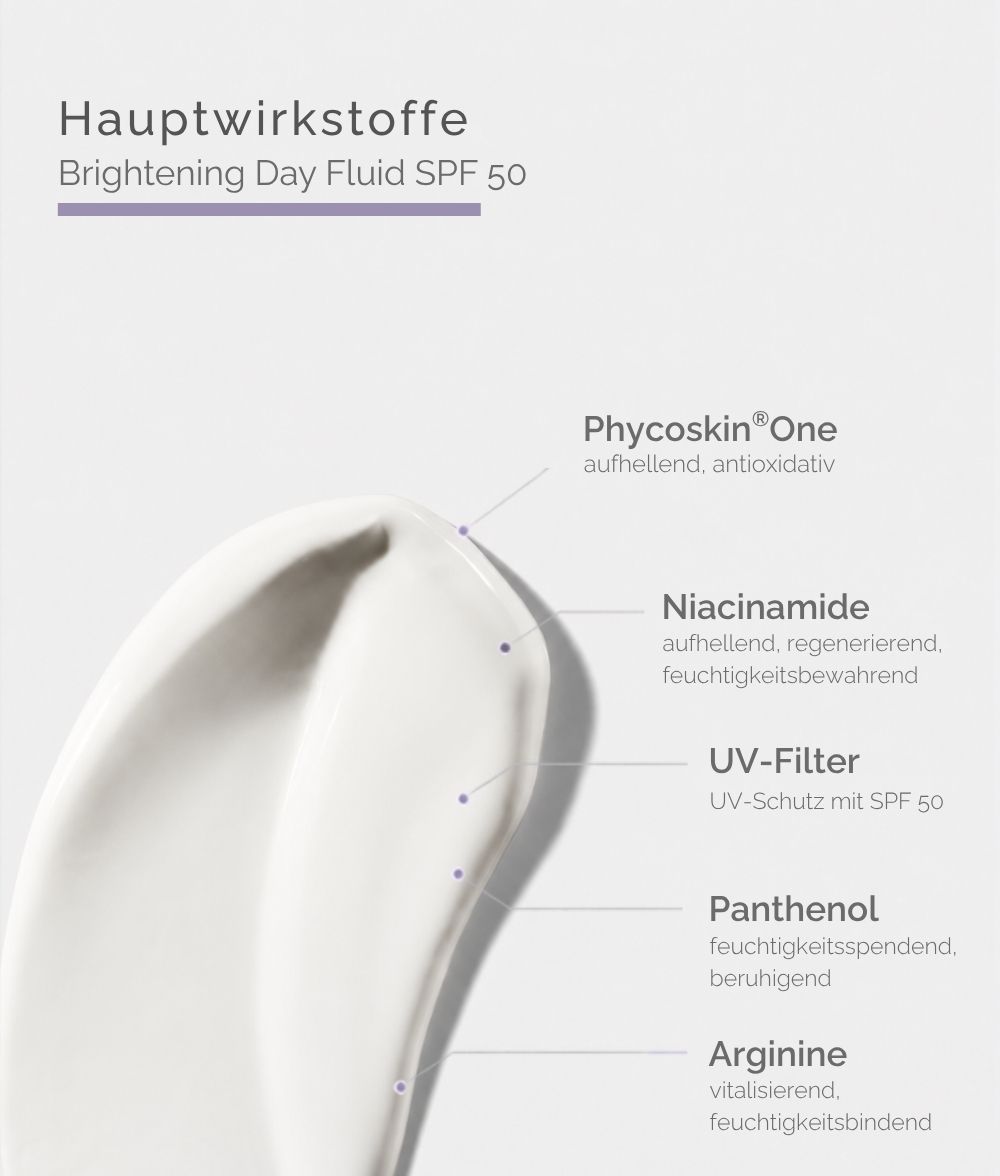 Hauptwirkstoffe
Brightening Day Fluid SPF 50

Phycoskin®One
aufhellend, antioxidativ

Niacinamide
aufhellend, regenerierend, feuchtigkeitsbewahrend

UV-Filter
UV-Schutz mit SPF 50

Panthenol
feuchtigkeitsspendend, beruhigend

Arginine
vitalisierend, feuchtigkeitsbindend